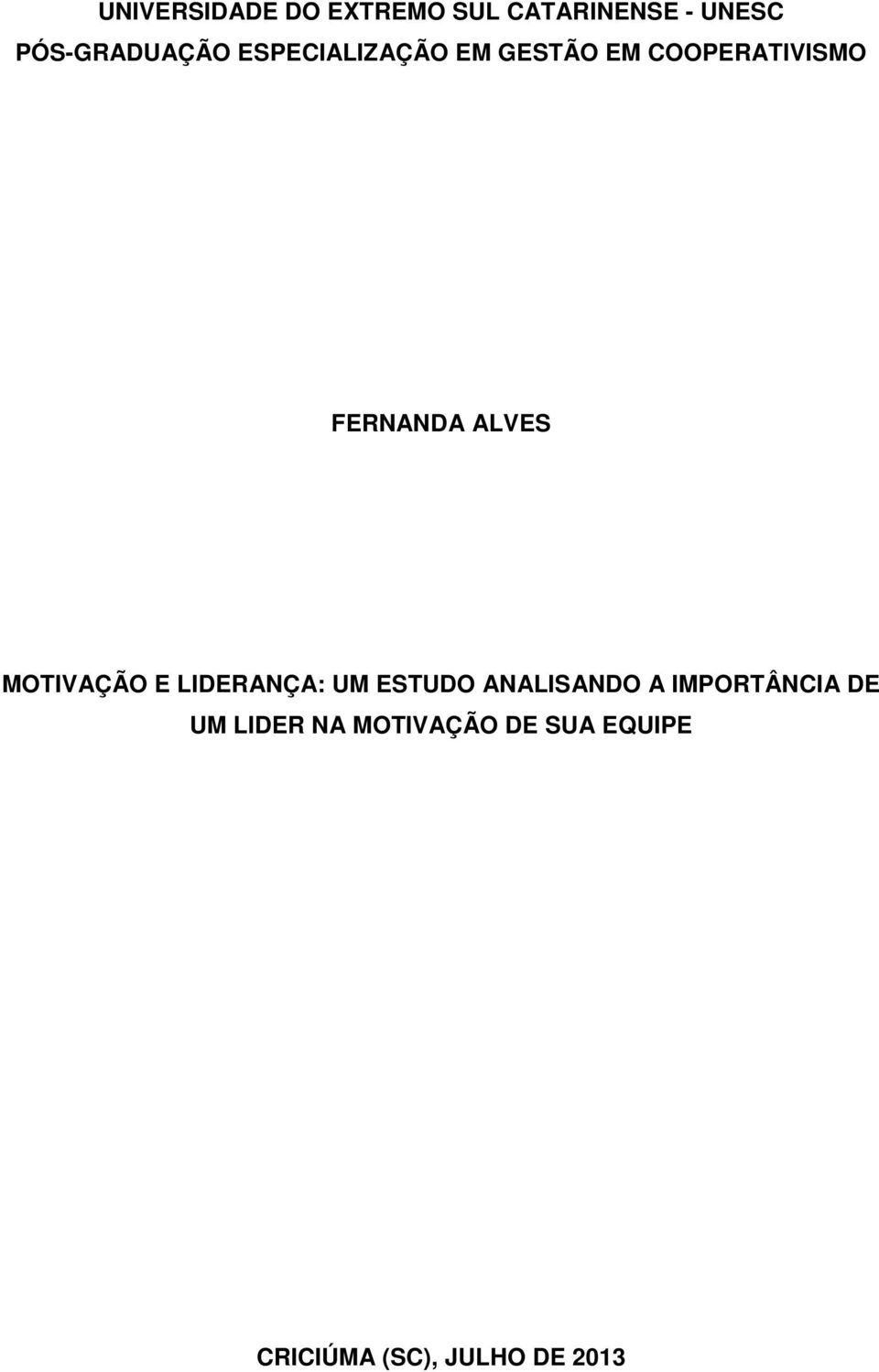 UNIVERSIDADE DO EXTREMO SUL CATARINENSE - UNESC
PÓS-GRADUAÇÃO ESPECIALIZAÇÃO EM GESTÃO EM COOPERATIVISMO

FERNANDA ALVES

MOTIVAÇÃO E LIDERANÇA: UM ESTUDO ANALISANDO A IMPORTÂNCIA DE UM LIDER NA MOTIVAÇÃO DE SUA EQUIPE

CRICIÚMA (SC), JULHO DE 2013